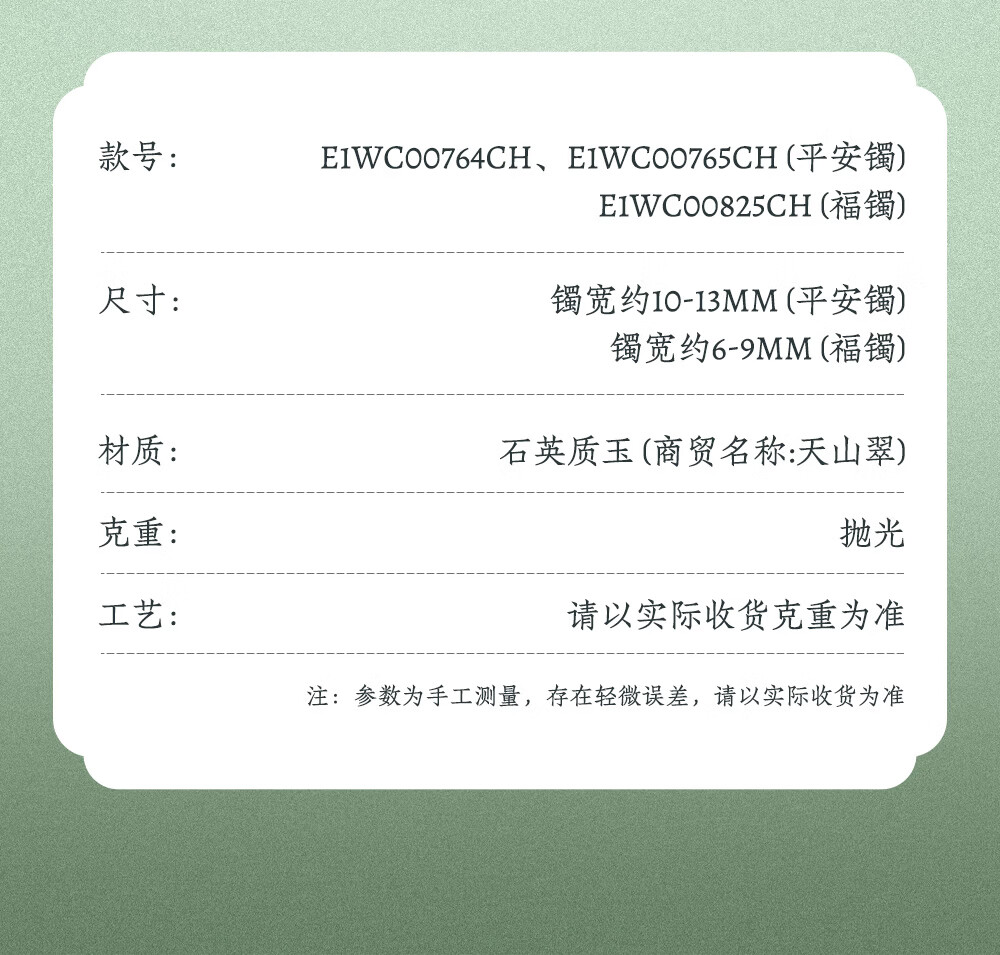 款号: E1WC00764CH、E1WC00765CH(平安镯)
E1WC00825CH(福镯)

尺寸: 镯宽约10-13MM(平安镯)
镯宽约6-9MM(福镯)

材质: 石英质玉(商贸名称:天山翠)

克重: 抛光

工艺: 请以实际收货克重为准

注：参数为手工测量，存在轻微误差，请以实际收货为准